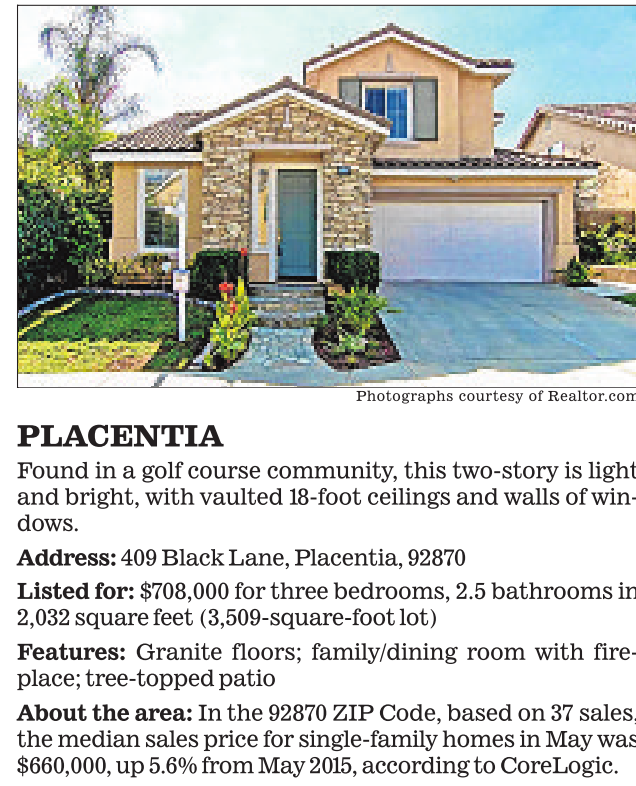 Photographs courtesy of Realtor.com

PLACENTIA

Found in a golf course community, this two-story is light and bright, with vaulted 18-foot ceilings and walls of windows.

Address: 409 Black Lane, Placentia, 92870

Listed for: $708,000 for three bedrooms, 2.5 bathrooms in 2,032 square feet (3,509-square-foot lot)

Features: Granite floors; family/dining room with fireplace; tree-topped patio

About the area: In the 92870 ZIP Code, based on 37 sales, the median sales price for single-family homes in May was $660,000, up 5.6% from May 2015, according to CoreLogic.